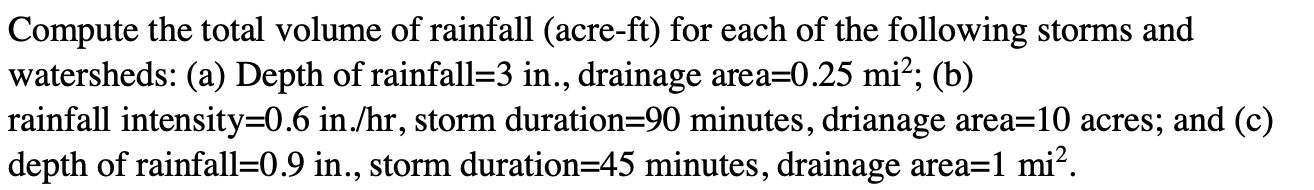 Compute the total volume of rainfall (acre-ft) for each of the following storms and watersheds: (a) Depth of rainfall=3 in., drainage area=0.25 mi$^2$; (b) rainfall intensity=0.6 in./hr, storm duration=90 minutes, drianage area=10 acres; and (c) depth of rainfall=0.9 in., storm duration=45 minutes, drainage area=1 mi$^2$.